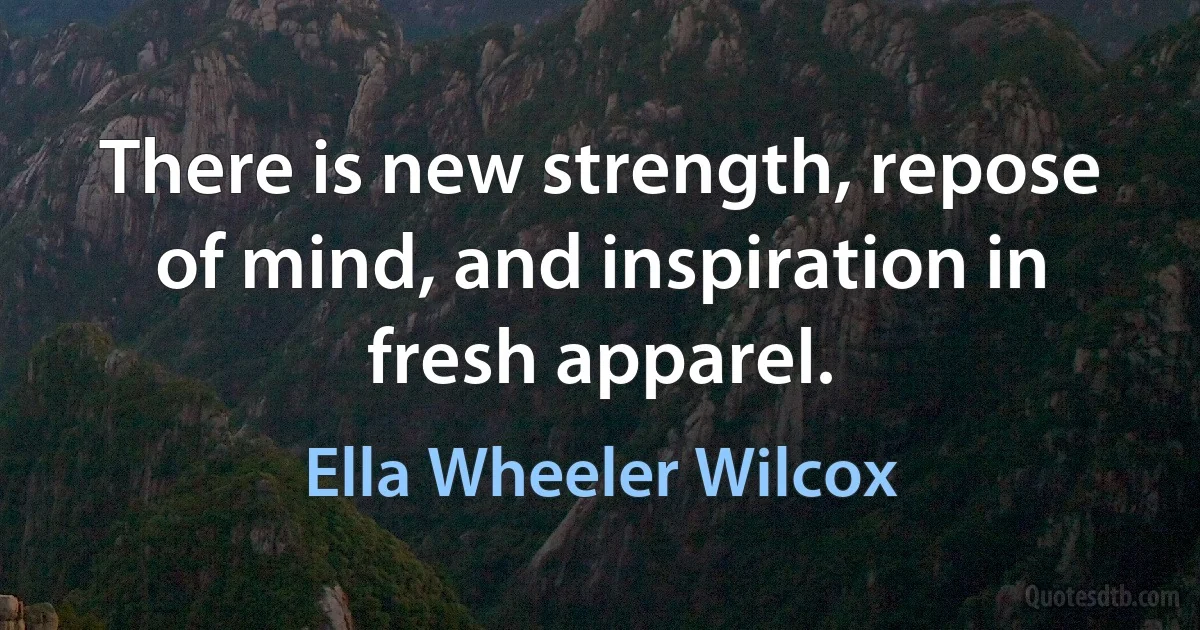 There is new strength, repose of mind, and inspiration in fresh apparel.

Ella Wheeler Wilcox

Quotesdtb.com